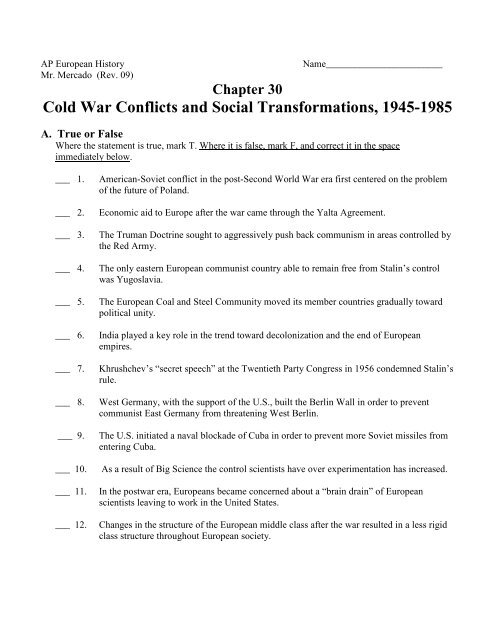 AP European History
Mr. Mercado (Rev. 09)

Name________________________

Chapter 30
Cold War Conflicts and Social Transformations, 1945-1985

A. True or False
Where the statement is true, mark T. Where it is false, mark F, and correct it in the space immediately below.

___ 1. American-Soviet conflict in the post-Second World War era first centered on the problem of the future of Poland.

___ 2. Economic aid to Europe after the war came through the Yalta Agreement.

___ 3. The Truman Doctrine sought to aggressively push back communism in areas controlled by the Red Army.

___ 4. The only eastern European communist country able to remain free from Stalin's control was Yugoslavia.

___ 5. The European Coal and Steel Community moved its member countries gradually toward political unity.

___ 6. India played a key role in the trend toward decolonization and the end of European empires.

___ 7. Khrushchev's "secret speech" at the Twentieth Party Congress in 1956 condemned Stalin's rule.

___ 8. West Germany, with the support of the U.S., built the Berlin Wall in order to prevent communist East Germany from threatening West Berlin.

___ 9. The U.S. initiated a naval blockade of Cuba in order to prevent more Soviet missiles from entering Cuba.

___ 10. As a result of Big Science the control scientists have over experimentation has increased.

___ 11. In the postwar era, Europeans became concerned about a "brain drain" of European scientists leaving to work in the United States.

___ 12. Changes in the structure of the European middle class after the war resulted in a less rigid class structure throughout European society.